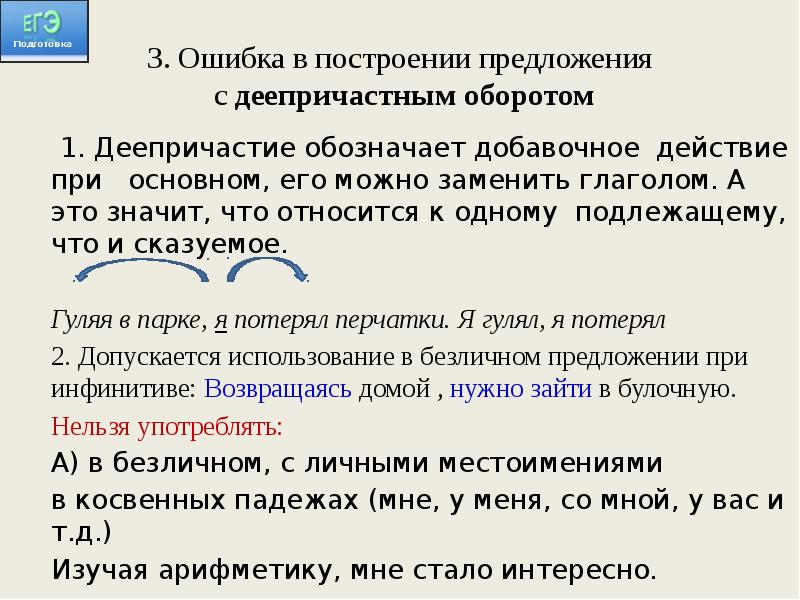 ЕГЭ
Подготовка

3. Ошибка в построении предложения
с деепричастным оборотом

1. Деепричастие обозначает добавочное действие при основном, его можно заменить глаголом. А это значит, что относится к одному подлежащему, что и сказуемое.

Гуляя в парке, я потерял перчатки. Я гулял, я потерял

2. Допускается использование в безличном предложении при инфинитиве: Возвращаясь домой , нужно зайти в булочную.

Нельзя употреблять:

А) в безличном, с личными местоимениями

в косвенных падежах (мне, у меня, со мной, у вас и т.д.)

Изучая арифметику, мне стало интересно.